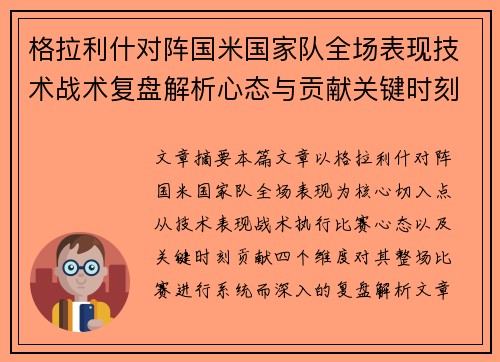 格拉利什对阵国米国家队全场表现技术战术复盘解析心态与贡献关键时刻

文章摘要本篇文章以格拉利什对阵国米国家队全场表现为核心切入点从技术表现战术执行比赛心态以及关键时刻贡献四个维度对其整场比赛进行系统而深入的复盘解析文章